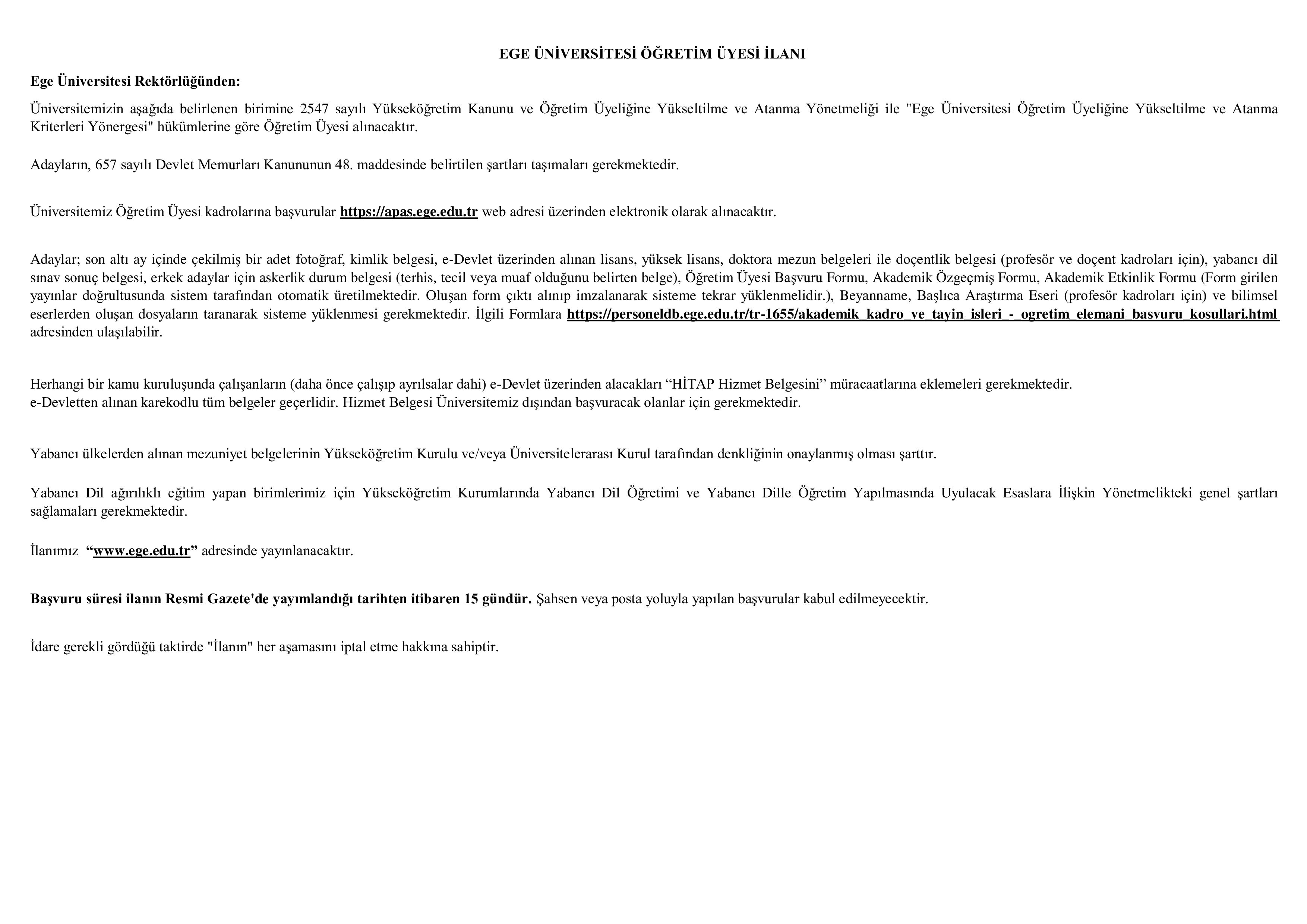 EGE ÜNİVERSİTESİ ÖĞRETİM ÜYESİ İLANI

Ege Üniversitesi Rektörlüğünden:

Üniversitemizin aşağıda belirlenen birimine 2547 sayılı Yükseköğretim Kanunu ve Öğretim Üyeliğine Yükseltilme ve Atanma Yönetmeliği ile "Ege Üniversitesi Öğretim Üyeliğine Yükseltilme ve Atanma Kriterleri Yönergesi" hükümlerine göre Öğretim Üyesi alınacaktır.

Adayların, 657 sayılı Devlet Memurları Kanununun 48. maddesinde belirtilen şartları taşımaları gerekmektedir.

Üniversitemiz Öğretim Üyesi kadrolarına başvurular https://apas.ege.edu.tr web adresi üzerinden elektronik olarak alınacaktır.

Adaylar; son altı ay içinde çekilmiş bir adet fotoğraf, kimlik belgesi, e-Devlet üzerinden alınan lisans, yüksek lisans, doktora mezun belgeleri ile doçentlik belgesi (profesör ve doçent kadroları için), yabancı dil sınav sonuç belgesi, erkek adaylar için askerlik durum belgesi (terhis, tecil veya muaf olduğunu belirten belge), Öğretim Üyesi Başvuru Formu, Akademik Özgeçmiş Formu, Akademik Etkinlik Formu (Form girilen yayınlar doğrultusunda sistem tarafından otomatik üretilmektedir. Oluşan form çıktı alınıp imzalanarak sisteme tekrar yüklenmelidir.), Beyanname, Başlıca Araştırma Eseri (profesör kadroları için) ve bilimsel eserlerden oluşan dosyaların taranarak sisteme yüklenmesi gerekmektedir. İlgili Formlara https://personeldb.ege.edu.tr/tr-1655/akademik_kadro_ve_tayin_isleri_-_ogretim_elemani_basvuru_kosullari.html adresinden ulaşılabilir.

Herhangi bir kamu kuruluşunda çalışanların (daha önce çalışıp ayrılsalar dahi) e-Devlet üzerinden alacakları “HİTAP Hizmet Belgesini” müracaatlarına eklemeleri gerekmektedir.
e-Devletten alınan karekodlu tüm belgeler geçerlidir. Hizmet Belgesi Üniversitemiz dışından başvuracak olanlar için gerekmektedir.

Yabancı ülkelerden alınan mezuniyet belgelerinin Yükseköğretim Kurulu ve/veya Üniversitelerarası Kurul tarafından denkliğinin onaylanmış olması şarttır.

Yabancı Dil ağırlıklı eğitim yapan birimlerimiz için Yükseköğretim Kurumlarında Yabancı Dil Öğretimi ve Yabancı Dille Öğretim Yapılmasında Uyulacak Esaslara İlişkin Yönetmelikteki genel şartları sağlamaları gerekmektedir.

İlanımız “www.ege.edu.tr” adresinde yayınlanacaktır.

Başvuru süresi ilanın Resmi Gazete'de yayımlandığı tarihten itibaren 15 gündür. Şahsen veya posta yoluyla yapılan başvurular kabul edilmeyecektir.

İdare gerekli gördüğü taktirde "İlanın" her aşamasını iptal etme hakkına sahiptir.